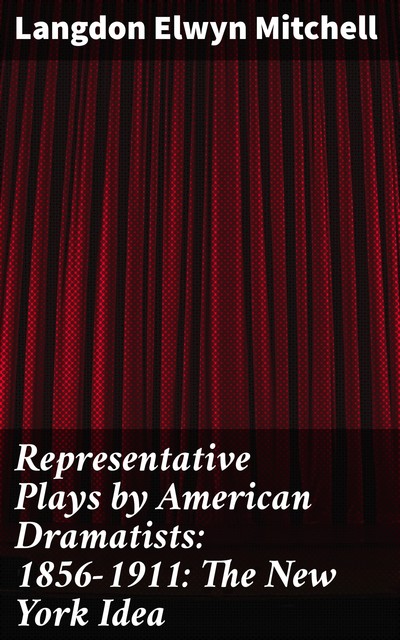 Langdon Elwyn Mitchell

Representative Plays by American Dramatists: 1856-1911: The New York Idea